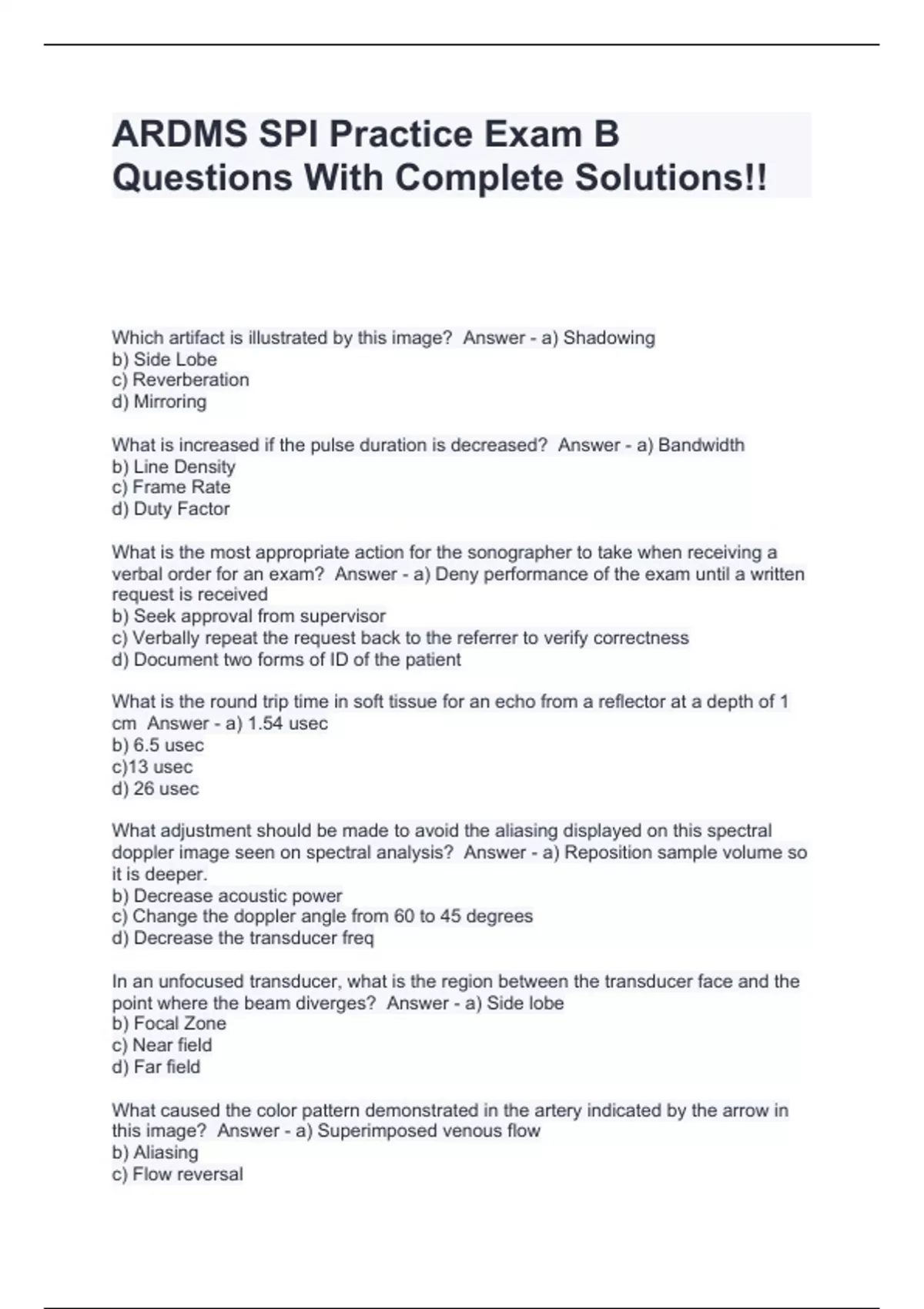 ARDMS SPI Practice Exam B Questions With Complete Solutions!!

Which artifact is illustrated by this image? Answer - a) Shadowing
b) Side Lobe
c) Reverberation
d) Mirroring

What is increased if the pulse duration is decreased? Answer - a) Bandwidth
b) Line Density
c) Frame Rate
d) Duty Factor

What is the most appropriate action for the sonographer to take when receiving a verbal order for an exam? Answer - a) Deny performance of the exam until a written request is received
b) Seek approval from supervisor
c) Verbally repeat the request back to the referrer to verify correctness
d) Document two forms of ID of the patient

What is the round trip time in soft tissue for an echo from a reflector at a depth of 1 cm Answer - a) 1.54 usec
b) 6.5 usec
c)13 usec
d) 26 usec

What adjustment should be made to avoid the aliasing displayed on this spectral doppler image seen on spectral analysis? Answer - a) Reposition sample volume so it is deeper.
b) Decrease acoustic power
c) Change the doppler angle from 60 to 45 degrees
d) Decrease the transducer freq

In an unfocused transducer, what is the region between the transducer face and the point where the beam diverges? Answer - a) Side lobe
b) Focal Zone
c) Near field
d) Far field

What caused the color pattern demonstrated in the artery indicated by the arrow in this image? Answer - a) Superimposed venous flow
b) Aliasing
c) Flow reversal